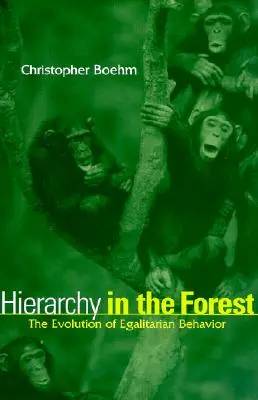 Christopher Boehm

Hierarchy in the Forest

The Evolution of Egalitarian Behavior